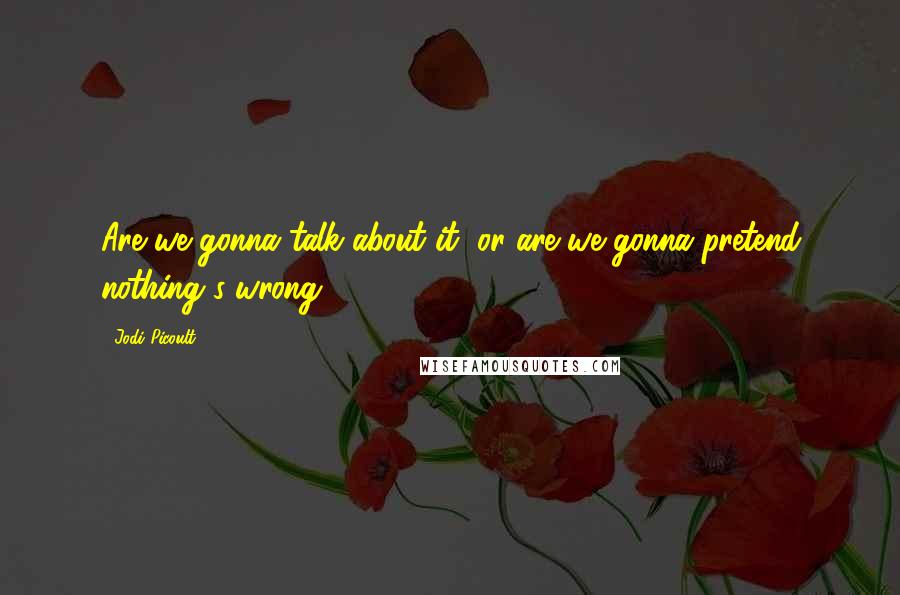 Are we gonna talk about it, or are we gonna pretend nothing's wrong?

Jodi Picoult

WISEFAMOUSQUOTES.COM